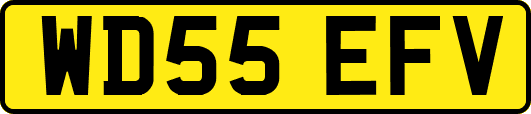 WD55 EFV